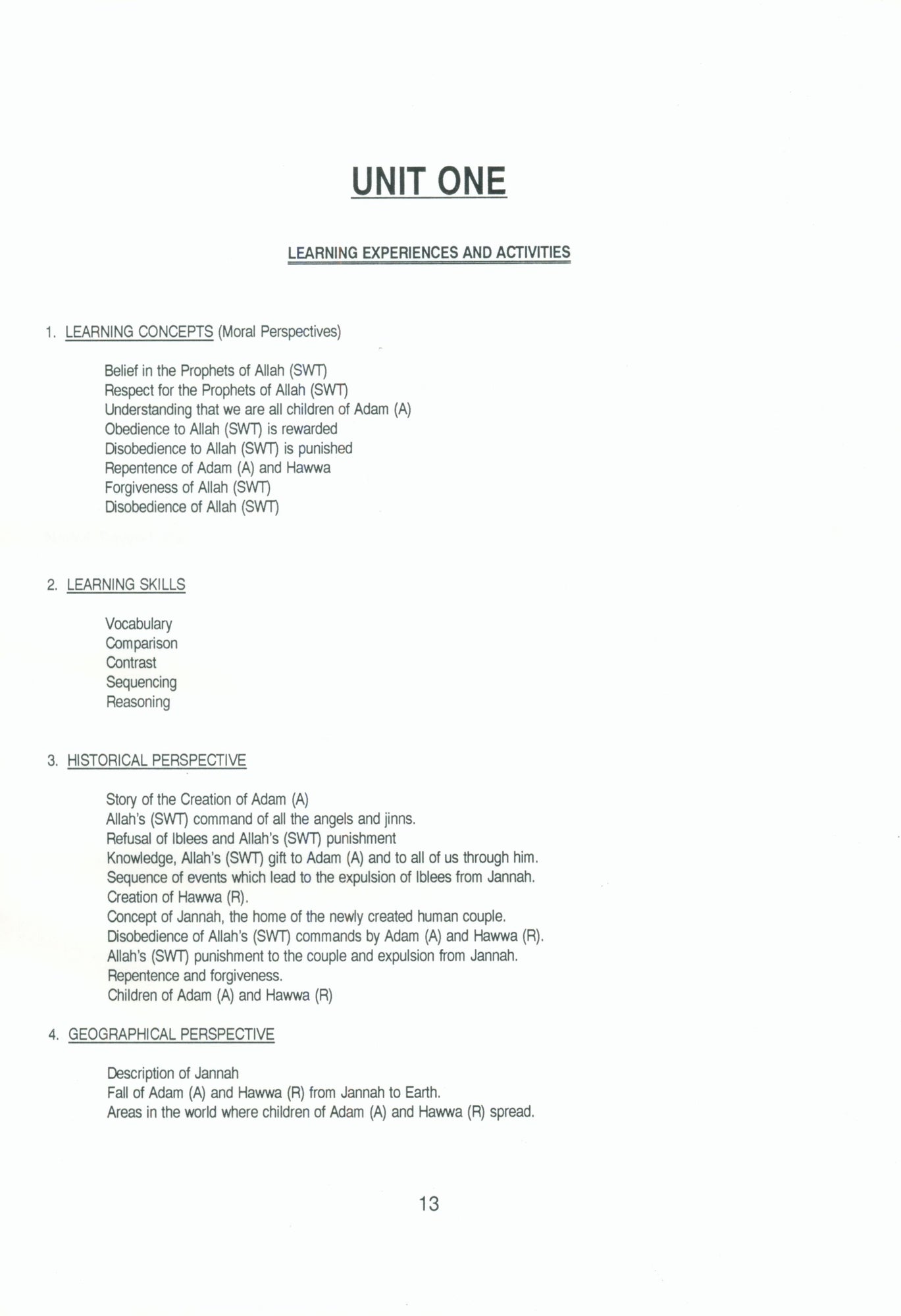 UNIT ONE

LEARNING EXPERIENCES AND ACTIVITIES

1. LEARNING CONCEPTS (Moral Perspectives)

Belief in the Prophets of Allah (SWT)
Respect for the Prophets of Allah (SWT)
Understanding that we are all children of Adam (A)
Obedience to Allah (SWT) is rewarded
Disobedience to Allah (SWT) is punished
Repentence of Adam (A) and Hawwa
Forgiveness of Allah (SWT)
Disobedience of Allah (SWT)

2. LEARNING SKILLS

Vocabulary
Comparison
Contrast
Sequencing
Reasoning

3. HISTORICAL PERSPECTIVE

Story of the Creation of Adam (A)
Allah's (SWT) command of all the angels and jinns.
Refusal of Iblees and Allah's (SWT) punishment
Knowledge, Allah's (SWT) gift to Adam (A) and to all of us through him.
Sequence of events which lead to the expulsion of Iblees from Jannah.
Creation of Hawwa (R).
Concept of Jannah, the home of the newly created human couple.
Disobedience of Allah's (SWT) commands by Adam (A) and Hawwa (R).
Allah's (SWT) punishment to the couple and expulsion from Jannah.
Repentence and forgiveness.
Children of Adam (A) and Hawwa (R)

4. GEOGRAPHICAL PERSPECTIVE

Description of Jannah
Fall of Adam (A) and Hawwa (R) from Jannah to Earth.
Areas in the world where children of Adam (A) and Hawwa (R) spread.

13